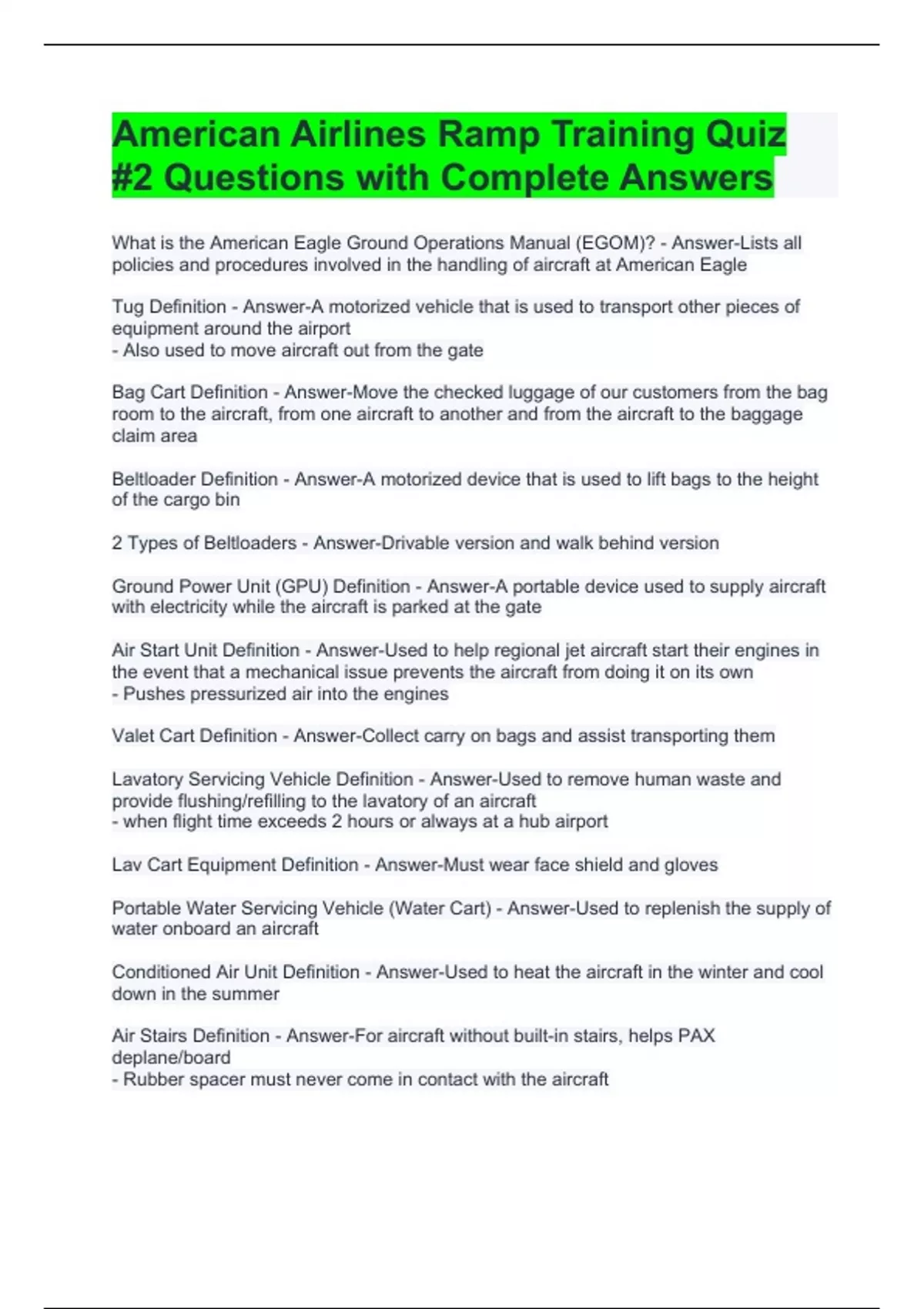 American Airlines Ramp Training Quiz #2 Questions with Complete Answers

What is the American Eagle Ground Operations Manual (EGOM)? - Answer-Lists all policies and procedures involved in the handling of aircraft at American Eagle

Tug Definition - Answer-A motorized vehicle that is used to transport other pieces of equipment around the airport
- Also used to move aircraft out from the gate

Bag Cart Definition - Answer-Move the checked luggage of our customers from the bag room to the aircraft, from one aircraft to another and from the aircraft to the baggage claim area

Beltloader Definition - Answer-A motorized device that is used to lift bags to the height of the cargo bin

2 Types of Beltloaders - Answer-Drivable version and walk behind version

Ground Power Unit (GPU) Definition - Answer-A portable device used to supply aircraft with electricity while the aircraft is parked at the gate

Air Start Unit Definition - Answer-Used to help regional jet aircraft start their engines in the event that a mechanical issue prevents the aircraft from doing it on its own
- Pushes pressurized air into the engines

Valet Cart Definition - Answer-Collect carry on bags and assist transporting them

Lavatory Servicing Vehicle Definition - Answer-Used to remove human waste and provide flushing/refilling to the lavatory of an aircraft
- when flight time exceeds 2 hours or always at a hub airport

Lav Cart Equipment Definition - Answer-Must wear face shield and gloves

Portable Water Servicing Vehicle (Water Cart) - Answer-Used to replenish the supply of water onboard an aircraft

Conditioned Air Unit Definition - Answer-Used to heat the aircraft in the winter and cool down in the summer

Air Stairs Definition - Answer-For aircraft without built-in stairs, helps PAX deplane/board
- Rubber spacer must never come in contact with the aircraft